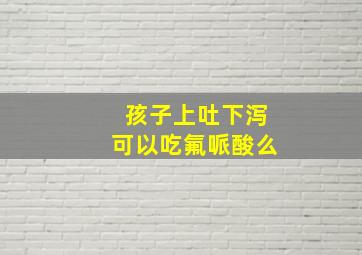 孩子上吐下泻
可以吃氟哌酸么